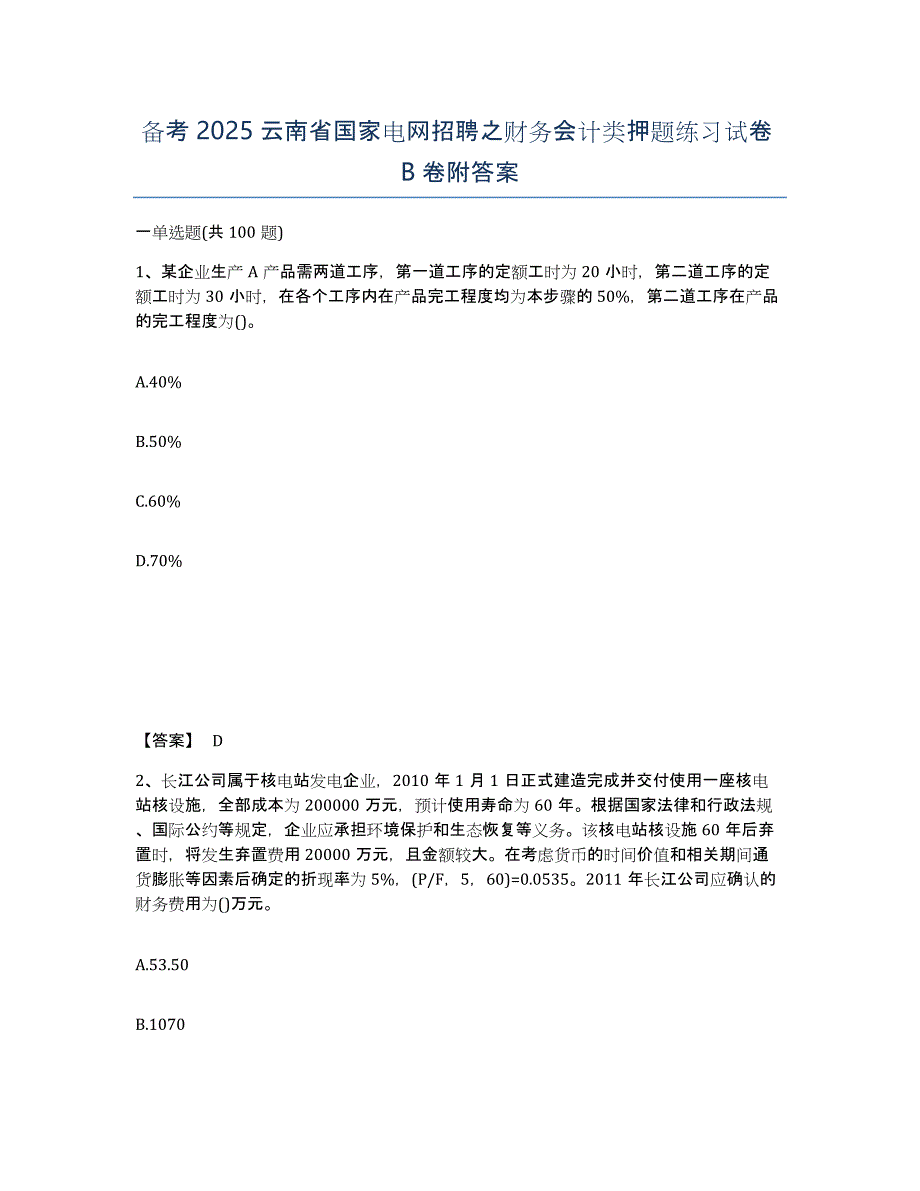 备考 2025 云南省国家电网招聘之财务会计类押题练习试卷 B 卷附答案

一单选题(共 100 题)

1、某企业生产 A 产品需两道工序，第一道工序的定额工时为 20 小时，第二道工序的定额工时为 30 小时，在各个工序内在产品完工程度均为本步骤的 50%，第二道工序在产品的完工程度为()。

A.40%

B.50%

C.60%

D.70%

【答案】 D

2、长江公司属于核电站发电企业，2010 年 1 月 1 日正式建造完成并交付使用一座核电站核设施，全部成本为 200000 万元，预计使用寿命为 60 年。根据国家法律和行政法规、国际公约等规定，企业应承担环境保护和生态恢复等义务。该核电站核设施 60 年后弃置时，将发生弃置费用 20000 万元，且金额较大。在考虑货币的时间价值和相关期间通货膨胀等因素后确定的折现率为 5%，(P/F，5，60)=0.0535。2011 年长江公司应确认的财务费用为()万元。

A.53.50

B.1070